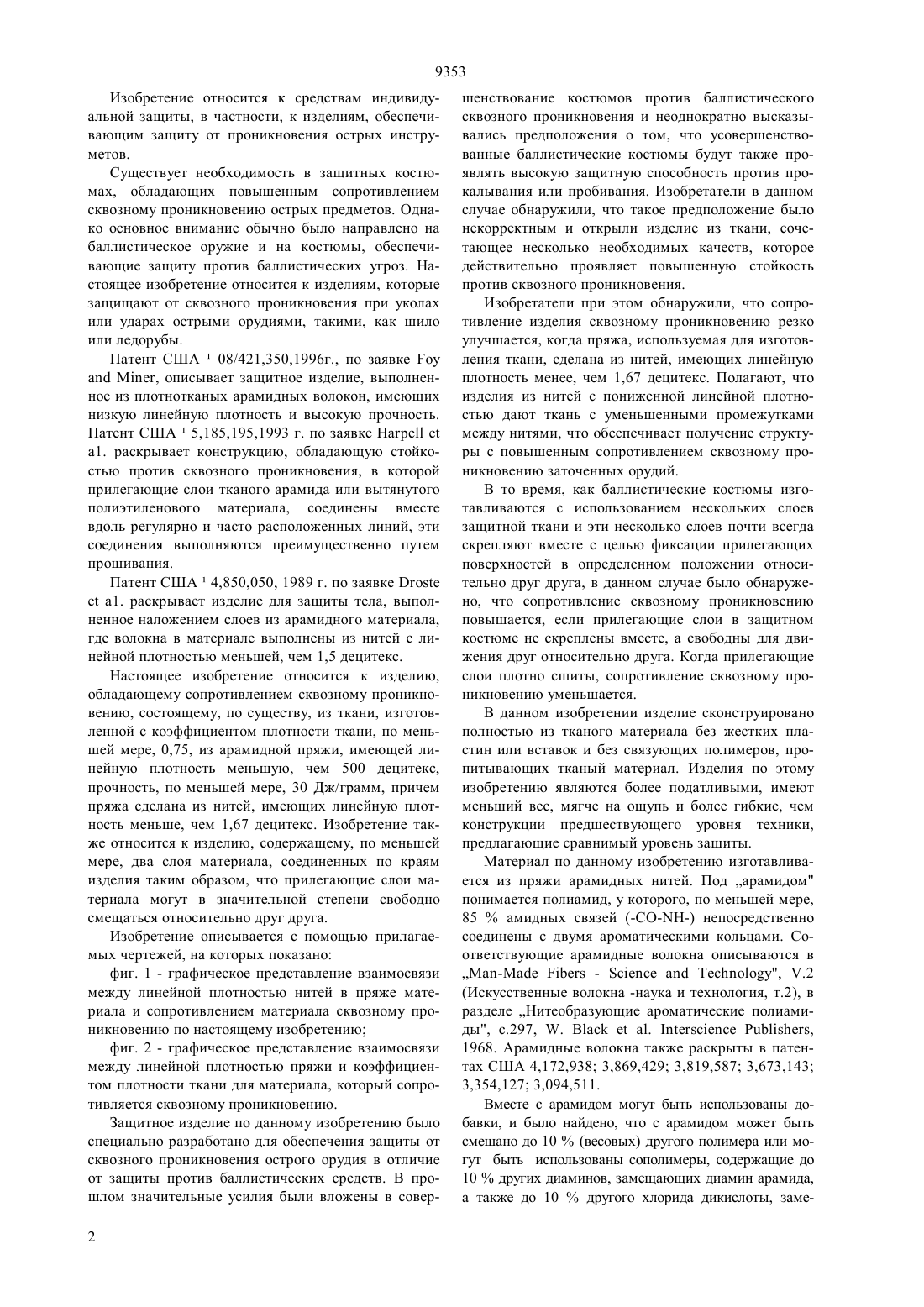 9353

Изобретение относится к средствам индивидуальной защиты, в частности, к изделиям, обеспечивающим защиту от проникновения острых инструметов.

Существует необходимость в защитных костюмах, обладающих повышенным сопротивлением сквозному проникновению острых предметов. Однако основное внимание обычно было направлено на баллистическое оружие и на костюмы, обеспечивающие защиту против баллистических угроз. Настоящее изобретение относится к изделиям, которые защищают от сквозного проникновения при уколах или ударах острыми орудиями, такими, как шило или ледорубы.

Патент США ¹ 08/421,350,1996г., по заявке Foy and Miner, описывает защитное изделие, выполненное из плотнотканых арамидных волокон, имеющих низкую линейную плотность и высокую прочность. Патент США ¹ 5,185,195,1993 г. по заявке Harpell et a1. раскрывает конструкцию, обладающую стойкостью против сквозного проникновения, в которой прилегающие слои тканого арамида или вытянутого полиэтиленового материала, соединены вместе вдоль регулярно и часто расположенных линий, эти соединения выполняются преимущественно путем прошивания.

Патент США ¹ 4,850,050, 1989 г. по заявке Droste et a1. раскрывает изделие для защиты тела, выполненное наложением слоев из арамидного материала, где волокна в материале выполнены из нитей с линейной плотностью меньшей, чем 1,5 децитекс.

Настоящее изобретение относится к изделию, обладающему сопротивлением сквозному проникновению, состоящему, по существу, из ткани, изготовленной с коэффициентом плотности ткани, по меньшей мере, 0,75, из арамидной пряжи, имеющей линейную плотность меньшую, чем 500 децитекс, прочность, по меньшей мере, 30 Дж/грамм, причем пряжа сделана из нитей, имеющих линейную плотность меньше, чем 1,67 децитекс. Изобретение также относится к изделию, содержащему, по меньшей мере, два слоя материала, соединенных по краям изделия таким образом, что прилегающие слои материала могут в значительной степени свободно смещаться относительно друг друга.

Изобретение описывается с помощью прилагаемых чертежей, на которых показано:

фиг. 1 - графическое представление взаимосвязи между линейной плотностью нитей в пряже материала и сопротивлением материала сквозному проникновению по настоящему изобретению;

фиг. 2 - графическое представление взаимосвязи между линейной плотностью пряжи и коэффициентом плотности ткани для материала, который сопротивляется сквозному проникновению.

Защитное изделие по данному изобретению было специально разработано для обеспечения защиты от сквозного проникновения острого орудия в отличие от защиты против баллистических средств. В прошлом значительные усилия были вложены в совершенствование костюмов против баллистического сквозного проникновения и неоднократно высказывались предположения о том, что усовершенствованные баллистические костюмы будут также проявлять высокую защитную способность против прокалывания или пробивания. Изобретатели в данном случае обнаружили, что такое предположение было некорректным и открыли изделие из ткани, сочетающее несколько необходимых качеств, которое действительно проявляет повышенную стойкость против сквозного проникновения.

Изобретатели при этом обнаружили, что сопротивление изделия сквозному проникновению резко улучшается, когда пряжа, используемая для изготовления ткани, сделана из нитей, имеющих линейную плотность менее, чем 1,67 децитекс. Полагают, что изделия из нитей с пониженной линейной плотностью дают ткань с уменьшенными промежутками между нитями, что обеспечивает получение структуры с повышенным сопротивлением сквозному проникновению заточенных орудий.

В то время, как баллистические костюмы изготавливаются с использованием нескольких слоев защитной ткани и эти несколько слоев почти всегда скрепляют вместе с целью фиксации прилегающих поверхностей в определенном положении относительно друг друга, в данном случае было обнаружено, что сопротивление сквозному проникновению повышается, если прилегающие слои в защитном костюме не скреплены вместе, а свободны для движения друг относительно друга. Когда прилегающие слои плотно сшиты, сопротивление сквозному проникновению уменьшается.

В данном изобретении изделие сконструировано полностью из тканого материала без жестких пластин или вставок и без связующих полимеров, пропитывающих тканый материал. Изделия по этому изобретению являются более податливыми, имеют меньший вес, мягче на ощупь и более гибкие, чем конструкции предшествующего уровня техники, предлагающие сравнимый уровень защиты.

Материал по данному изобретению изготавливается из пряжи арамидных нитей. Под „арамидом" понимается полиамид, у которого, по меньшей мере, 85 % амидных связей (-CO-NH-) непосредственно соединены с двумя ароматическими кольцами. Соответствующие арамидные волокна описываются в „Man-Made Fibers - Science and Technology", V.2 (Искусственные волокна -наука и технология, т.2), в разделе „Нитеобразующие ароматические полиамиды", с.297, W. Black et al. Interscience Publishers, 1968. Арамидные волокна также раскрыты в патентах США 4,172,938; 3,869,429; 3,819,587; 3,673,143; 3,354,127; 3,094,511.

Вместе с арамидом могут быть использованы добавки, и было найдено, что с арамидом может быть смешано до 10 % (весовых) другого полимера или могут быть использованы сополимеры, содержащие до 10 % других диаминов, замещающих диамин арамида, а также до 10 % другого хлорида дикислоты, заме-

2